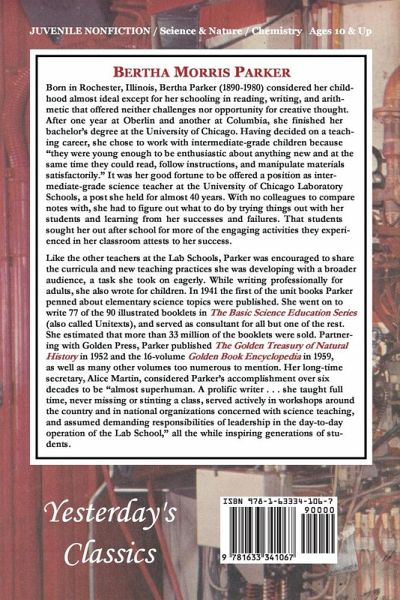 JUVENILE NONFICTION / Science & Nature / Chemistry Ages 10 & Up

BERTHA MORRIS PARKER

Born in Rochester, Illinois, Bertha Parker (1890-1980) considered her childhood almost ideal except for her schooling in reading, writing, and arithmetic that offered neither challenges nor opportunity for creative thought. After one year at Oberlin and another at Columbia, she finished her bachelor's degree at the University of Chicago. Having decided on a teaching career, she chose to work with intermediate-grade children because "they were young enough to be enthusiastic about anything new and at the same time they could read, follow instructions, and manipulate materials satisfactorily." It was her good fortune to be offered a position as intermediate-grade science teacher at the University of Chicago Laboratory Schools, a post she held for almost 40 years. With no colleagues to compare notes with, she had to figure out what to do by trying things out with her students and learning from her successes and failures. That students sought her out after school for more of the engaging activities they experienced in her classroom attests to her success.

Like the other teachers at the Lab Schools, Parker was encouraged to share the curricula and new teaching practices she was developing with a broader audience, a task she took on eagerly. While writing professionally for adults, she also wrote for children. In 1941 the first of the unit books Parker penned about elementary science topics were published. She went on to write 77 of the 90 illustrated booklets in The Basic Science Education Series (also called Unitexts), and served as consultant for all but one of the rest. She estimated that more than 33 million of the booklets were sold. Partnering with Golden Press, Parker published The Golden Treasury of Natural History in 1952 and the 16-volume Golden Book Encyclopedia in 1959, as well as many other volumes too numerous to mention. Her long-time secretary, Alice Martin, considered Parker's accomplishment over six decades to be "almost superhuman. A prolific writer . . . she taught full time, never missing or stinting a class, served actively in workshops around the country and in national organizations concerned with science teaching, and assumed demanding responsibilities of leadership in the day-to-day operation of the Lab School," all the while inspiring generations of students.

Yesterday's Classics

ISBN 978-1-63334-106-7
90000
9 781633 341067